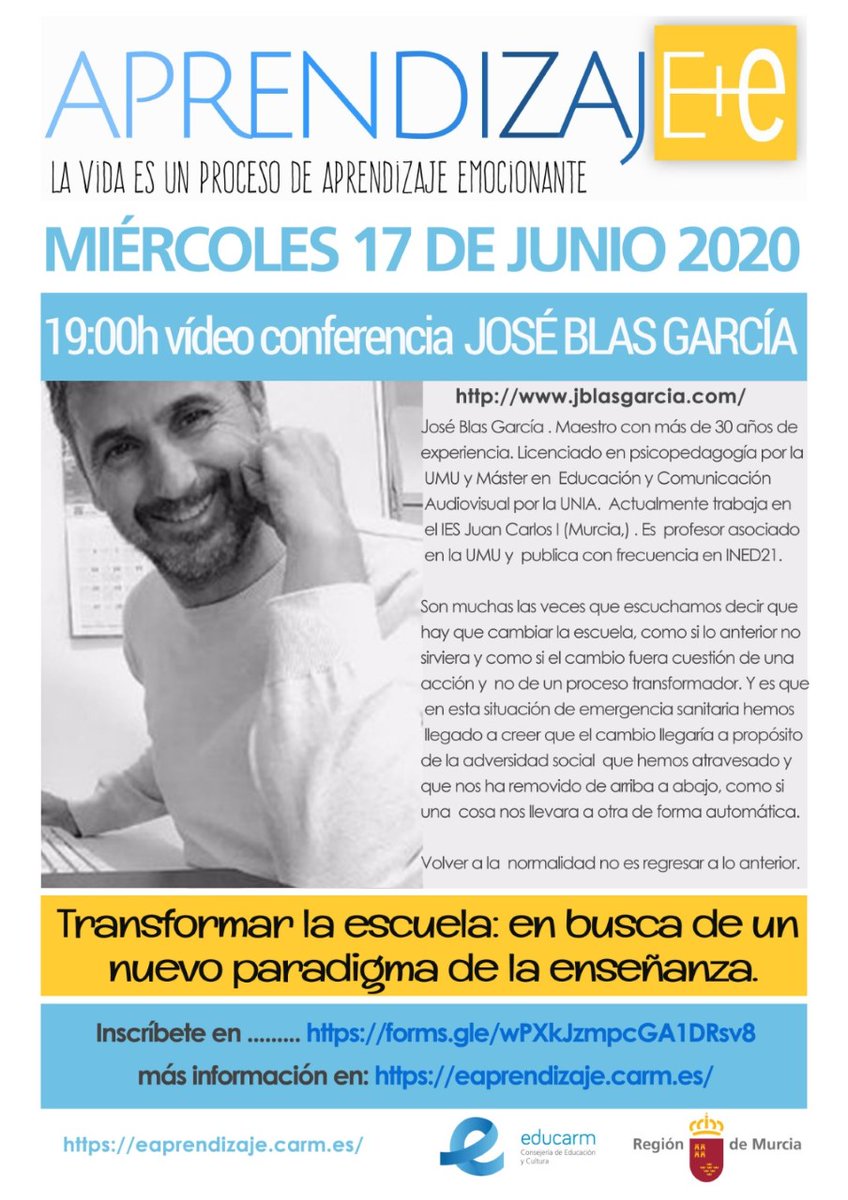 APRENDIZAJE+e

LA VIDA ES UN PROCESO DE APRENDIZAJE EMOCIONANTE

MIÉRCOLES 17 DE JUNIO 2020

19:00h vídeo conferencia JOSÉ BLAS GARCÍA

http://www.jblasgarcia.com/

José Blas García . Maestro con más de 30 años de experiencia. Licenciado en psicopedagogía por la UMU y Máster en Educación y Comunicación Audiovisual por la UNIA. Actualmente trabaja en el IES Juan Carlos I (Murcia,) . Es profesor asociado en la UMU y publica con frecuencia en INED21.

Son muchas las veces que escuchamos decir que hay que cambiar la escuela, como si lo anterior no sirviera y como si el cambio fuera cuestión de una acción y no de un proceso transformador. Y es que en esta situación de emergencia sanitaria hemos llegado a creer que el cambio llegaría a propósito de la adversidad social que hemos atravesado y que nos ha removido de arriba a abajo, como si una cosa nos llevara a otra de forma automática.

Volver a la normalidad no es regresar a lo anterior.

Transformar la escuela: en busca de un nuevo paradigma de la enseñanza.

Inscríbete en ......... https://forms.gle/wPXkJzmpcGA1DRsv8
más información en: https://eaprendizaje.carm.es/

https://eaprendizaje.carm.es/

educarm
Consejería de Educación y Cultura

Región de Murcia